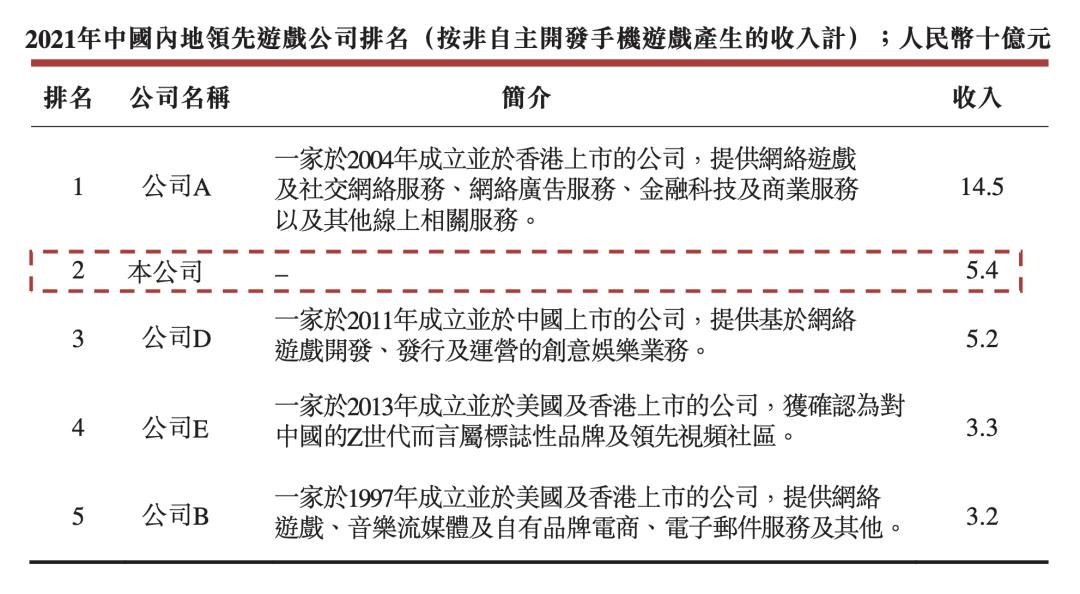 2021年中國內地領先遊戲公司排名（按非自主開發手機遊戲產生的收入計）；人民幣十億元

| 排名 | 公司名稱 | 簡介 | 收入 |
|---|---|---|---|
| 1 | 公司A | 一家於2004年成立並於香港上市的公司，提供網絡遊戲及社交網絡服務、網絡廣告服務、金融科技及商業服務以及其他線上相關服務。 | 14.5 |
| 2 | 本公司 | – | 5.4 |
| 3 | 公司D | 一家於2011年成立並於中國上市的公司，提供基於網絡遊戲開發、發行及運營的創意娛樂業務。 | 5.2 |
| 4 | 公司E | 一家於2013年成立並於美國及香港上市的公司，獲確認為對中國的Z世代而言屬標誌性品牌及領先視頻社區。 | 3.3 |
| 5 | 公司B | 一家於1997年成立並於美國及香港上市的公司，提供網絡遊戲、音樂流媒體及自有品牌電商、電子郵件服務及其他。 | 3.2 |